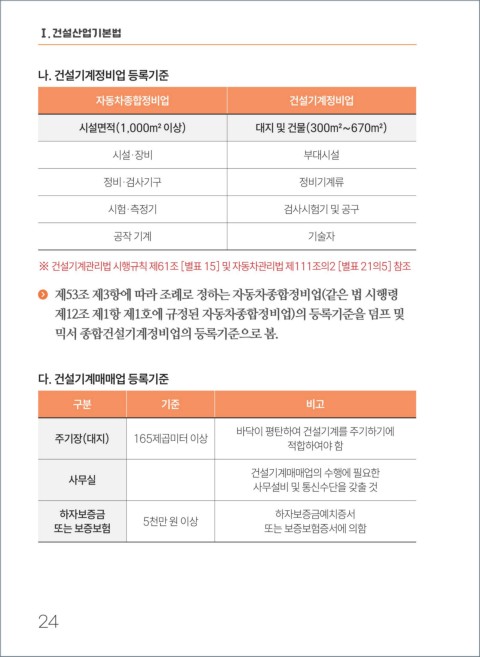 Ⅰ. 건설산업기본법

나. 건설기계정비업 등록기준

| 자동차종합정비업 | 건설기계정비업 |
|---|---|
| 시설면적(1,000m² 이상) | 대지 및 건물(300m²~670m²) |
| 시설·장비 | 부대시설 |
| 정비·검사기구 | 정비기계류 |
| 시험·측정기 | 검사시험기 및 공구 |
| 공작 기계 | 기술자 |

※ 건설기계관리법 시행규칙 제61조 [별표 15] 및 자동차관리법 제111조의2 [별표 21의5] 참조

제53조 제3항에 따라 조례로 정하는 자동차종합정비업(같은 법 시행령 제12조 제1항 제1호에 규정된 자동차종합정비업)의 등록기준을 덤프 및 믹서 종합건설기계정비업의 등록기준으로 봄.

다. 건설기계매매업 등록기준

| 구분 | 기준 | 비고 |
|---|---|---|
| 주기장(대지) | 165제곱미터 이상 | 바닥이 평탄하여 건설기계를 주기하기에 적합하여야 함 |
| 사무실 | | 건설기계매매업의 수행에 필요한 사무설비 및 통신수단을 갖출 것 |
| 하자보증금 또는 보증보험 | 5천만 원 이상 | 하자보증금예치증서 또는 보증보험증서에 의함 |

24